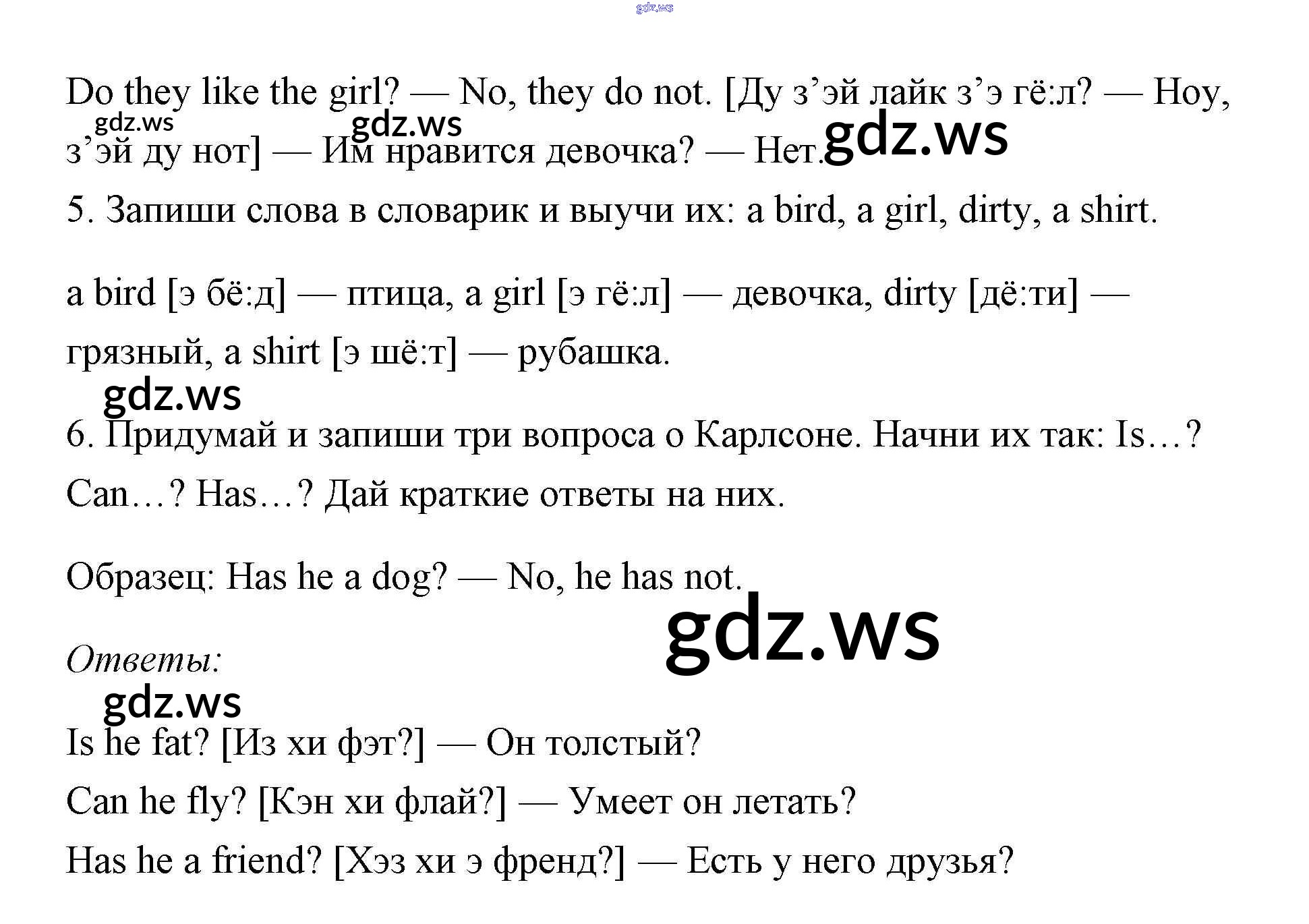 gdz.ws

Do they like the girl? — No, they do not. [Ду з’эй лайк з’э гё:л? — Ноу, з’эй ду нот] — Им нравится девочка? — Нет.

gdz.ws gdz.ws gdz.ws

5. Запиши слова в словарик и выучи их: a bird, a girl, dirty, a shirt.

a bird [э бё:д] — птица, a girl [э гё:л] — девочка, dirty [дё:ти] — грязный, a shirt [э шё:т] — рубашка.

gdz.ws

6. Придумай и запиши три вопроса о Карлсоне. Начни их так: Is…? Can…? Has…? Дай краткие ответы на них.

Образец: Has he a dog? — No, he has not.

gdz.ws

Ответы:

gdz.ws

Is he fat? [Из хи фэт?] — Он толстый?

Can he fly? [Кэн хи флай?] — Умеет он летать?

Has he a friend? [Хэз хи э френд?] — Есть у него друзья?